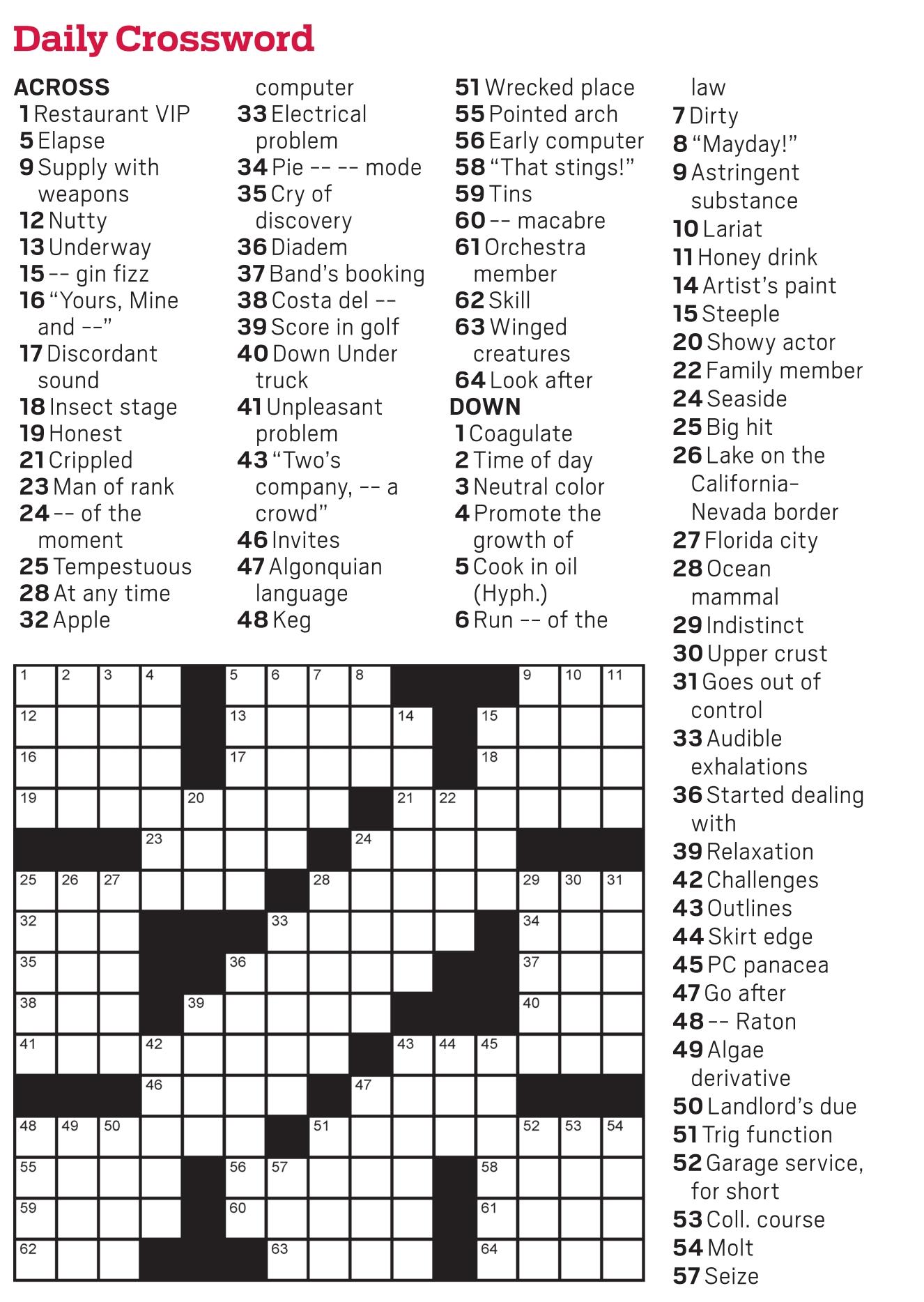 Daily Crossword

ACROSS
1 Restaurant VIP
5 Elapse
9 Supply with weapons
12 Nutty
13 Underway
15 -- gin fizz
16 "Yours, Mine and --"
17 Discordant sound
18 Insect stage
19 Honest
21 Crippled
23 Man of rank
24 -- of the moment
25 Tempestuous
28 At any time
32 Apple computer
33 Electrical problem
34 Pie -- -- mode
35 Cry of discovery
36 Diadem
37 Band's booking
38 Costa del --
39 Score in golf
40 Down Under truck
41 Unpleasant problem
43 "Two's company, -- a crowd"
46 Invites
47 Algonquian language
48 Keg
51 Wrecked place
55 Pointed arch
56 Early computer
58 "That stings!"
59 Tins
60 -- macabre
61 Orchestra member
62 Skill
63 Winged creatures
64 Look after

DOWN
1 Coagulate
2 Time of day
3 Neutral color
4 Promote the growth of
5 Cook in oil (Hyph.)
6 Run -- of the law
7 Dirty
8 "Mayday!"
9 Astringent substance
10 Lariat
11 Honey drink
14 Artist's paint
15 Steeple
20 Showy actor
22 Family member
24 Seaside
25 Big hit
26 Lake on the California-Nevada border
27 Florida city
28 Ocean mammal
29 Indistinct
30 Upper crust
31 Goes out of control
33 Audible exhalations
36 Started dealing with
39 Relaxation
42 Challenges
43 Outlines
44 Skirt edge
45 PC panacea
47 Go after
48 -- Raton
49 Algae derivative
50 Landlord's due
51 Trig function
52 Garage service, for short
53 Coll. course
54 Molt
57 Seize

1 2 3 4 5 6 7 8 9 10 11 12 13 14 15 16 17 18 19 20 21 22 23 24 25 26 27 28 29 30 31 32 33 34 35 36 37 38 39 40 41 42 43 44 45 46 47 48 49 50 51 52 53 54 55 56 57 58 59 60 61 62 63 64